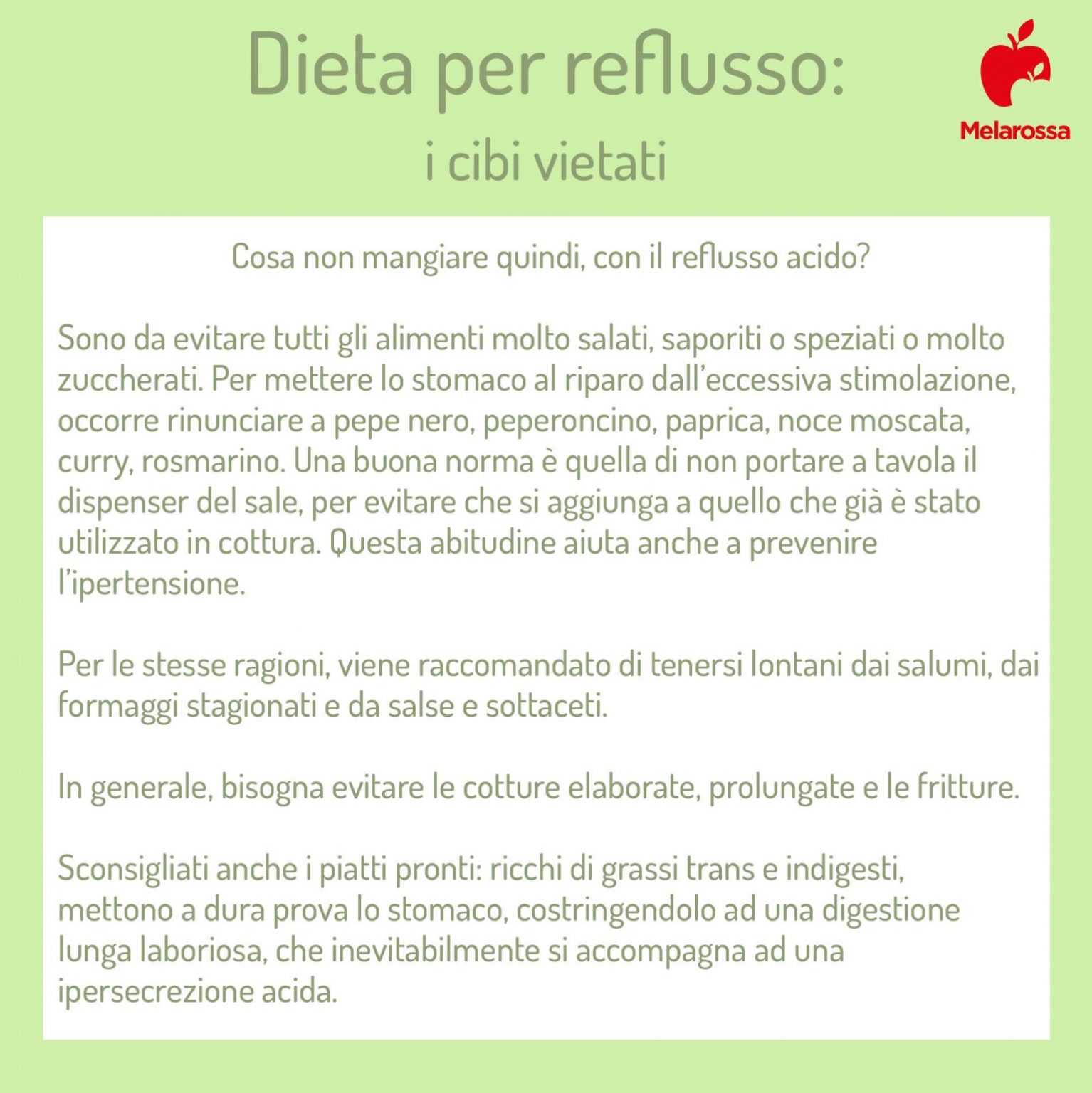 Dieta per reflusso:
i cibi vietati

Melarossa

Cosa non mangiare quindi, con il reflusso acido?

Sono da evitare tutti gli alimenti molto salati, saporiti o speziati o molto zuccherati. Per mettere lo stomaco al riparo dall'eccessiva stimolazione, occorre rinunciare a pepe nero, peperoncino, paprica, noce moscata, curry, rosmarino. Una buona norma è quella di non portare a tavola il dispenser del sale, per evitare che si aggiunga a quello che già è stato utilizzato in cottura. Questa abitudine aiuta anche a prevenire l'ipertensione.

Per le stesse ragioni, viene raccomandato di tenersi lontani dai salumi, dai formaggi stagionati e da salse e sottaceti.

In generale, bisogna evitare le cotture elaborate, prolungate e le fritture.

Sconsigliati anche i piatti pronti: ricchi di grassi trans e indigesti, mettono a dura prova lo stomaco, costringendolo ad una digestione lunga laboriosa, che inevitabilmente si accompagna ad una ipersecrezione acida.